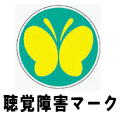 聴覚障害マーク